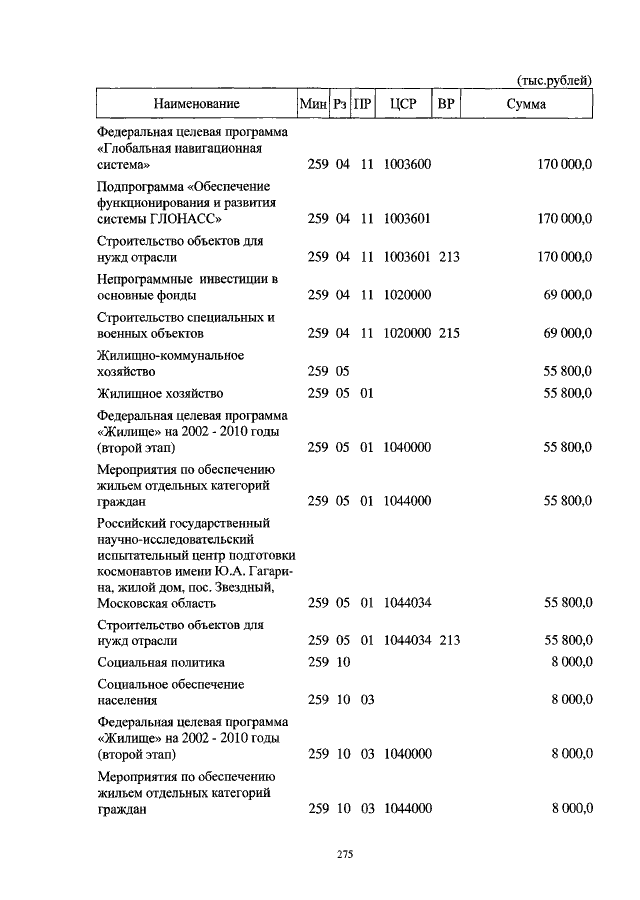 (тыс.рублей)

| Наименование | Мин | Рз | ПР | ЦСР | ВР | Сумма |
|---|---|---|---|---|---|---|
| Федеральная целевая программа «Глобальная навигационная система» | 259 | 04 | 11 | 1003600 | | 170 000,0 |
| Подпрограмма «Обеспечение функционирования и развития системы ГЛОНАСС» | 259 | 04 | 11 | 1003601 | | 170 000,0 |
| Строительство объектов для нужд отрасли | 259 | 04 | 11 | 1003601 | 213 | 170 000,0 |
| Непрограммные инвестиции в основные фонды | 259 | 04 | 11 | 1020000 | | 69 000,0 |
| Строительство специальных и военных объектов | 259 | 04 | 11 | 1020000 | 215 | 69 000,0 |
| Жилищно-коммунальное хозяйство | 259 | 05 | | | | 55 800,0 |
| Жилищное хозяйство | 259 | 05 | 01 | | | 55 800,0 |
| Федеральная целевая программа «Жилище» на 2002 - 2010 годы (второй этап) | 259 | 05 | 01 | 1040000 | | 55 800,0 |
| Мероприятия по обеспечению жильем отдельных категорий граждан | 259 | 05 | 01 | 1044000 | | 55 800,0 |
| Российский государственный научно-исследовательский испытательный центр подготовки космонавтов имени Ю.А. Гагарина, жилой дом, пос. Звездный, Московская область | 259 | 05 | 01 | 1044034 | | 55 800,0 |
| Строительство объектов для нужд отрасли | 259 | 05 | 01 | 1044034 | 213 | 55 800,0 |
| Социальная политика | 259 | 10 | | | | 8 000,0 |
| Социальное обеспечение населения | 259 | 10 | 03 | | | 8 000,0 |
| Федеральная целевая программа «Жилище» на 2002 - 2010 годы (второй этап) | 259 | 10 | 03 | 1040000 | | 8 000,0 |
| Мероприятия по обеспечению жильем отдельных категорий граждан | 259 | 10 | 03 | 1044000 | | 8 000,0 |

275